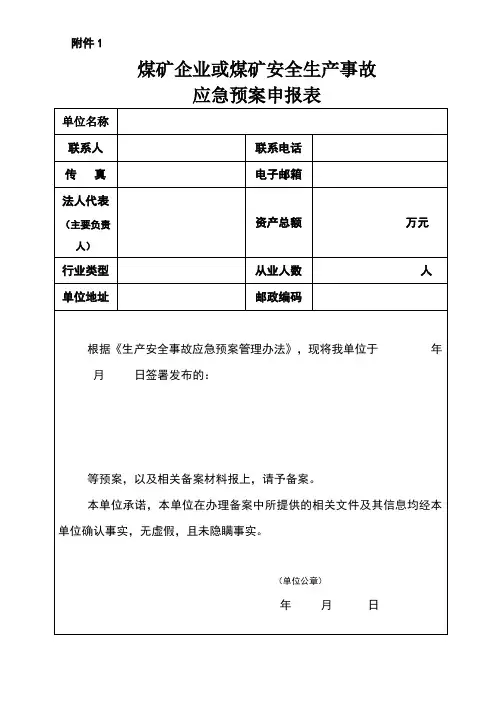 附件 1

煤矿企业或煤矿安全生产事故
应急预案申报表

| 单位名称 | | | |
|---|---|---|---|
| 联系人 | | 联系电话 | |
| 传　真 | | 电子邮箱 | |
| 法人代表（主要负责人） | | 资产总额 | 万元 |
| 行业类型 | | 从业人数 | 人 |
| 单位地址 | | 邮政编码 | |

根据《生产安全事故应急预案管理办法》，现将我单位于　　年　　月　　日签署发布的：

等预案，以及相关备案材料报上，请予备案。

本单位承诺，本单位在办理备案中所提供的相关文件及其信息均经本单位确认事实，无虚假，且未隐瞒事实。

（单位公章）

年　　月　　日